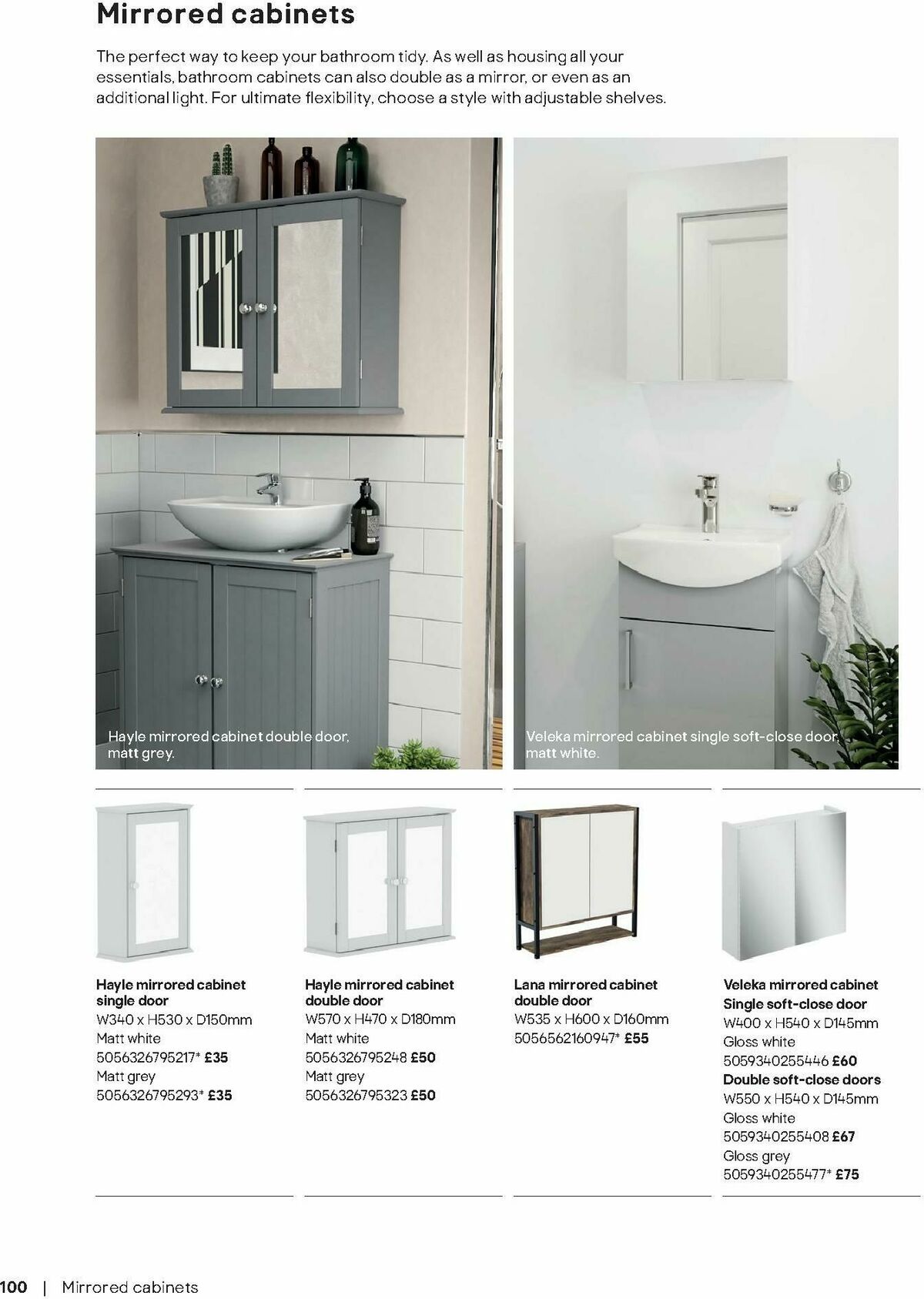 Mirrored cabinets

The perfect way to keep your bathroom tidy. As well as housing all your essentials, bathroom cabinets can also double as a mirror, or even as an additional light. For ultimate flexibility, choose a style with adjustable shelves.

Hayle mirrored cabinet double door, matt grey.

Veleka mirrored cabinet single soft-close door, matt white.

Hayle mirrored cabinet single door
W340 x H530 x D150mm
Matt white
5056326795217* £35
Matt grey
5056326795293* £35

Hayle mirrored cabinet double door
W570 x H470 x D180mm
Matt white
5056326795248 £50
Matt grey
5056326795323 £50

Lana mirrored cabinet double door
W535 x H600 x D160mm
5056562160947* £55

Veleka mirrored cabinet
Single soft-close door
W400 x H540 x D145mm
Gloss white
5059340255446 £60
Double soft-close doors
W550 x H540 x D145mm
Gloss white
5059340255408 £67
Gloss grey
5059340255477* £75

100 | Mirrored cabinets